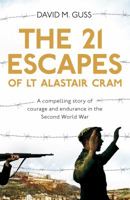 DAVID M. GUSS

THE 21 ESCAPES OF LT ALASTAIR CRAM

A compelling story of courage and endurance in the Second World War